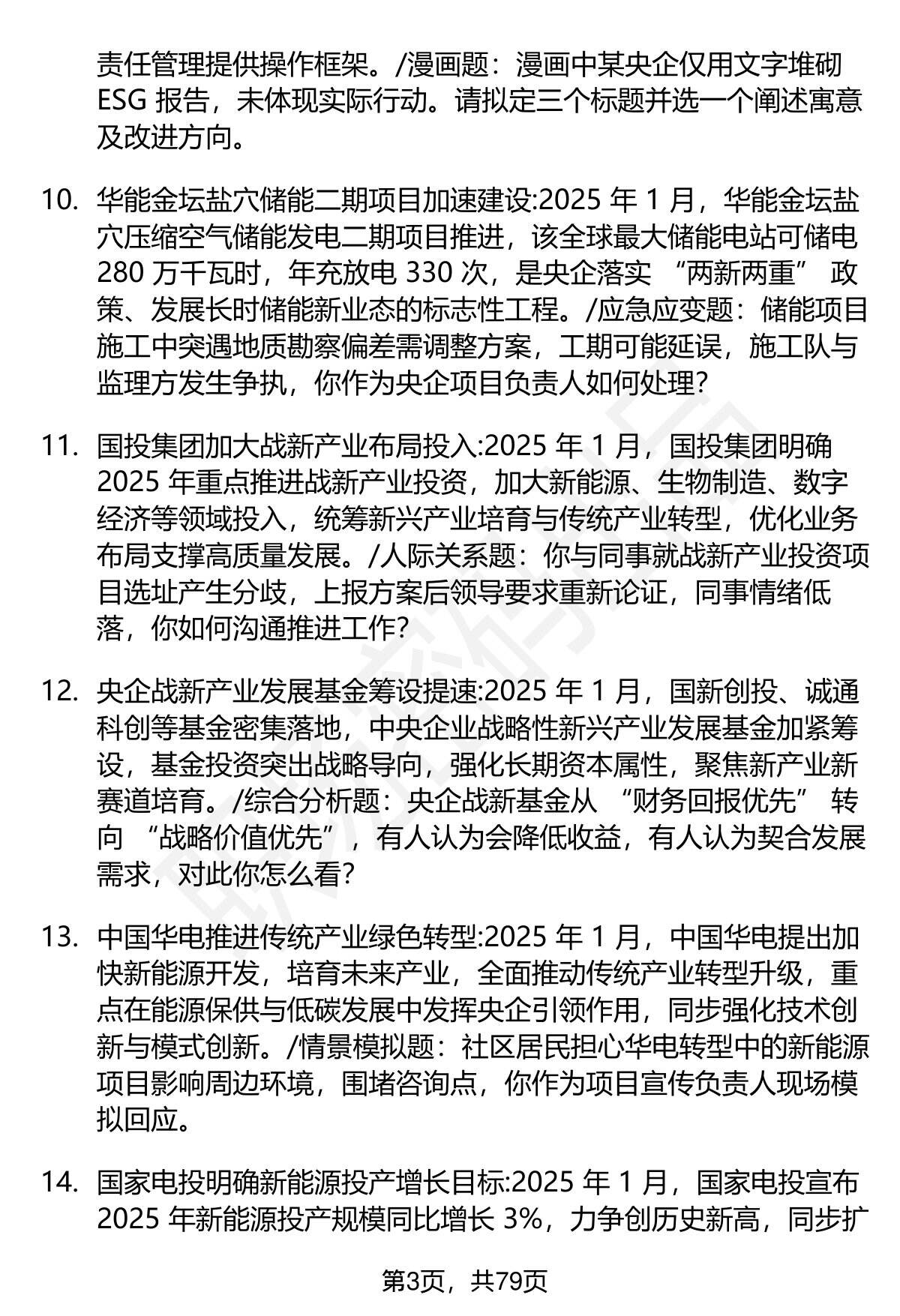 责任管理提供操作框架。/漫画题：漫画中某央企仅用文字堆砌 ESG 报告，未体现实际行动。请拟定三个标题并选一个阐述寓意及改进方向。

10. 华能金坛盐穴储能二期项目加速建设:2025 年 1 月，华能金坛盐穴压缩空气储能发电二期项目推进，该全球最大储能电站可储电 280 万千瓦时，年充放电 330 次，是央企落实 “两新两重” 政策、发展长时储能新业态的标志性工程。/应急应变题：储能项目施工中突遇地质勘察偏差需调整方案，工期可能延误，施工队与监理方发生争执，你作为央企项目负责人如何处理?

11. 国投集团加大战新产业布局投入:2025 年 1 月，国投集团明确 2025 年重点推进战新产业投资，加大新能源、生物制造、数字经济等领域投入，统筹新兴产业培育与传统产业转型，优化业务布局支撑高质量发展。/人际关系题：你与同事就战新产业投资项目选址产生分歧，上报方案后领导要求重新论证，同事情绪低落，你如何沟通推进工作?

12. 央企战新产业发展基金筹设提速:2025 年 1 月，国新创投、诚通科创等基金密集落地，中央企业战略性新兴产业发展基金加紧筹设，基金投资突出战略导向，强化长期资本属性，聚焦新产业新赛道培育。/综合分析题：央企战新基金从 “财务回报优先” 转向 “战略价值优先”，有人认为会降低收益，有人认为契合发展需求，对此你怎么看?

13. 中国华电推进传统产业绿色转型:2025 年 1 月，中国华电提出加快新能源开发，培育未来产业，全面推动传统产业转型升级，重点在能源保供与低碳发展中发挥央企引领作用，同步强化技术创新与模式创新。/情景模拟题：社区居民担心华电转型中的新能源项目影响周边环境，围堵咨询点，你作为项目宣传负责人现场模拟回应。

14. 国家电投明确新能源投产增长目标:2025 年 1 月，国家电投宣布 2025 年新能源投产规模同比增长 3%，力争创历史新高，同步扩

第3页，共79页